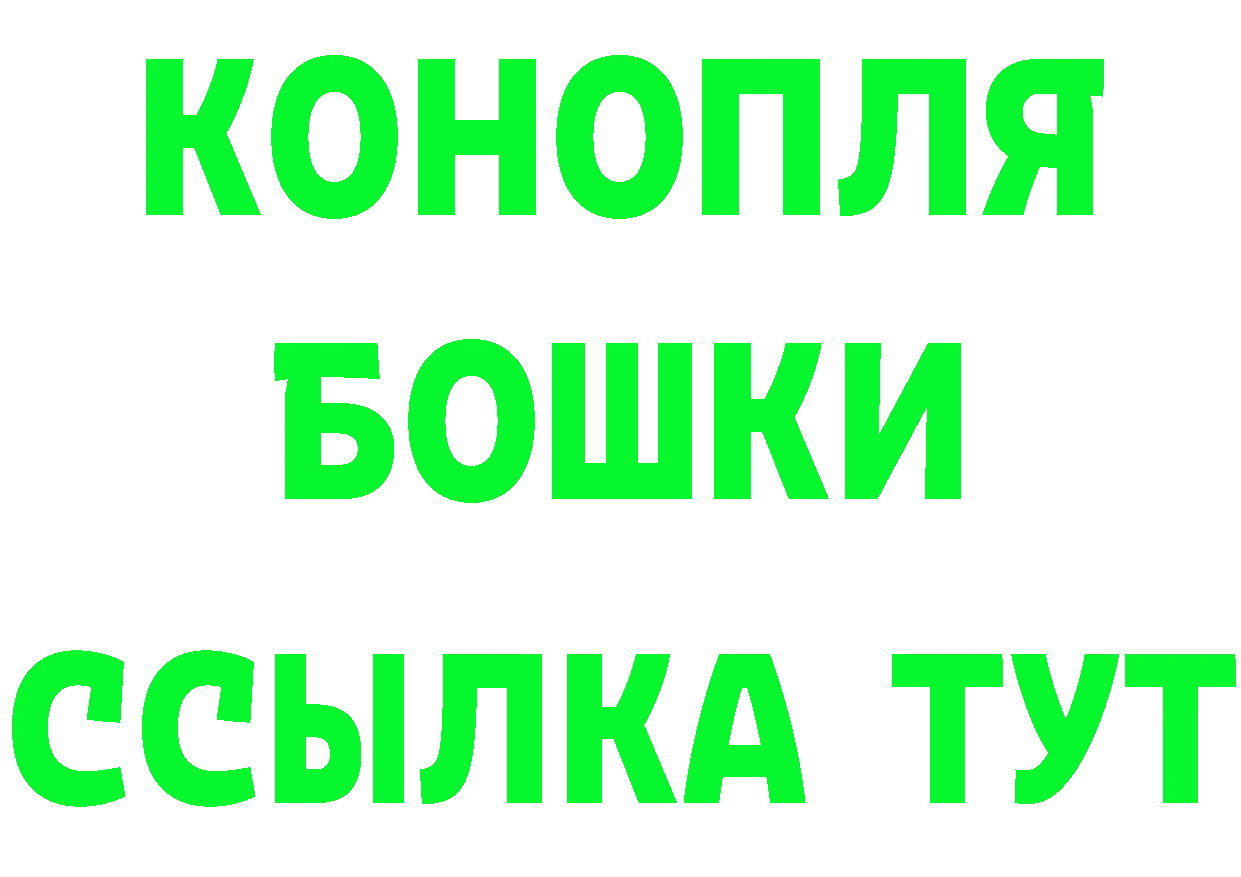 КОНОПЛЯ
БОШКИ
ССЫЛКА ТУТ